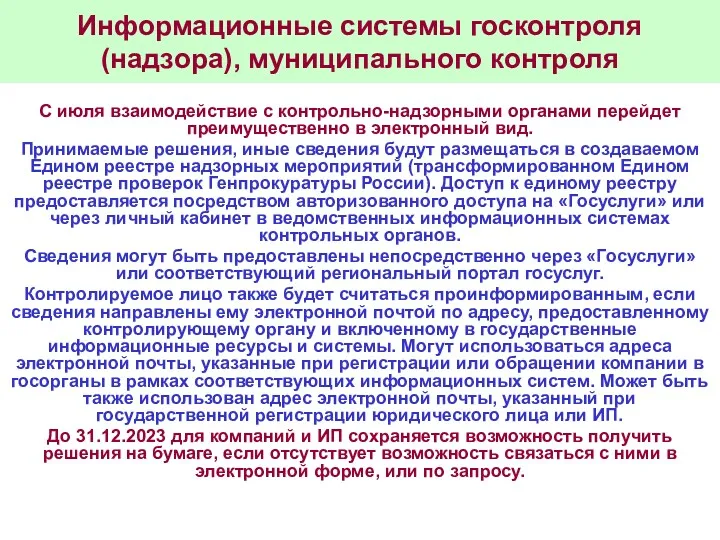 Информационные системы госконтроля (надзора), муниципального контроля

С июля взаимодействие с контрольно-надзорными органами перейдет преимущественно в электронный вид.

Принимаемые решения, иные сведения будут размещаться в создаваемом Едином реестре надзорных мероприятий (трансформированном Едином реестре проверок Генпрокуратуры России). Доступ к единому реестру предоставляется посредством авторизованного доступа на «Госуслуги» или через личный кабинет в ведомственных информационных системах контрольных органов.

Сведения могут быть предоставлены непосредственно через «Госуслуги» или соответствующий региональный портал госуслуг.

Контролируемое лицо также будет считаться проинформированным, если сведения направлены ему электронной почтой по адресу, предоставленному контролирующему органу и включенному в государственные информационные ресурсы и системы. Могут использоваться адреса электронной почты, указанные при регистрации или обращении компании в госорганы в рамках соответствующих информационных систем. Может быть также использован адрес электронной почты, указанный при государственной регистрации юридического лица или ИП.

До 31.12.2023 для компаний и ИП сохраняется возможность получить решения на бумаге, если отсутствует возможность связаться с ними в электронной форме, или по запросу.